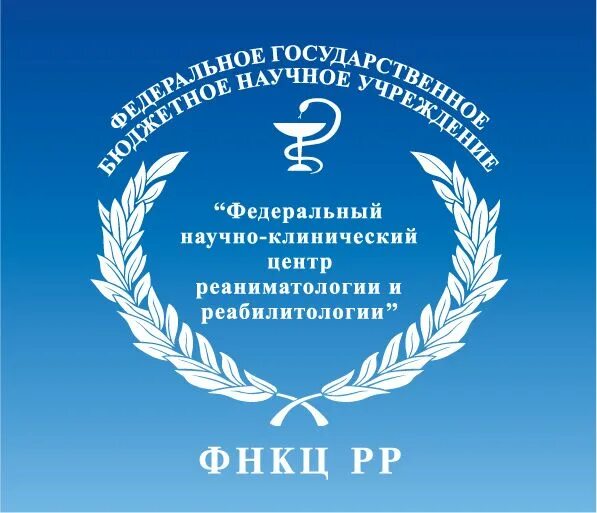 ФЕДЕРАЛЬНОЕ ГОСУДАРСТВЕННОЕ
БЮДЖЕТНОЕ НАУЧНОЕ УЧРЕЖДЕНИЕ

“Федеральный научно-клинический центр реаниматологии и реабилитологии”

ФНКЦ РР